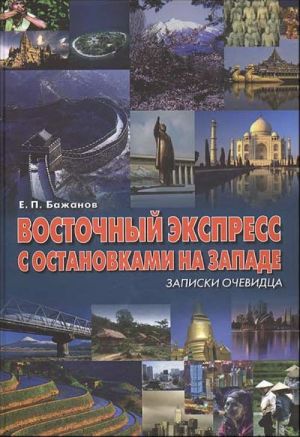 Е. П. Бажанов

ВОСТОЧНЫЙ ЭКСПРЕСС С ОСТАНОВКАМИ НА ЗАПАДЕ

ЗАПИСКИ ОЧЕВИДЦА